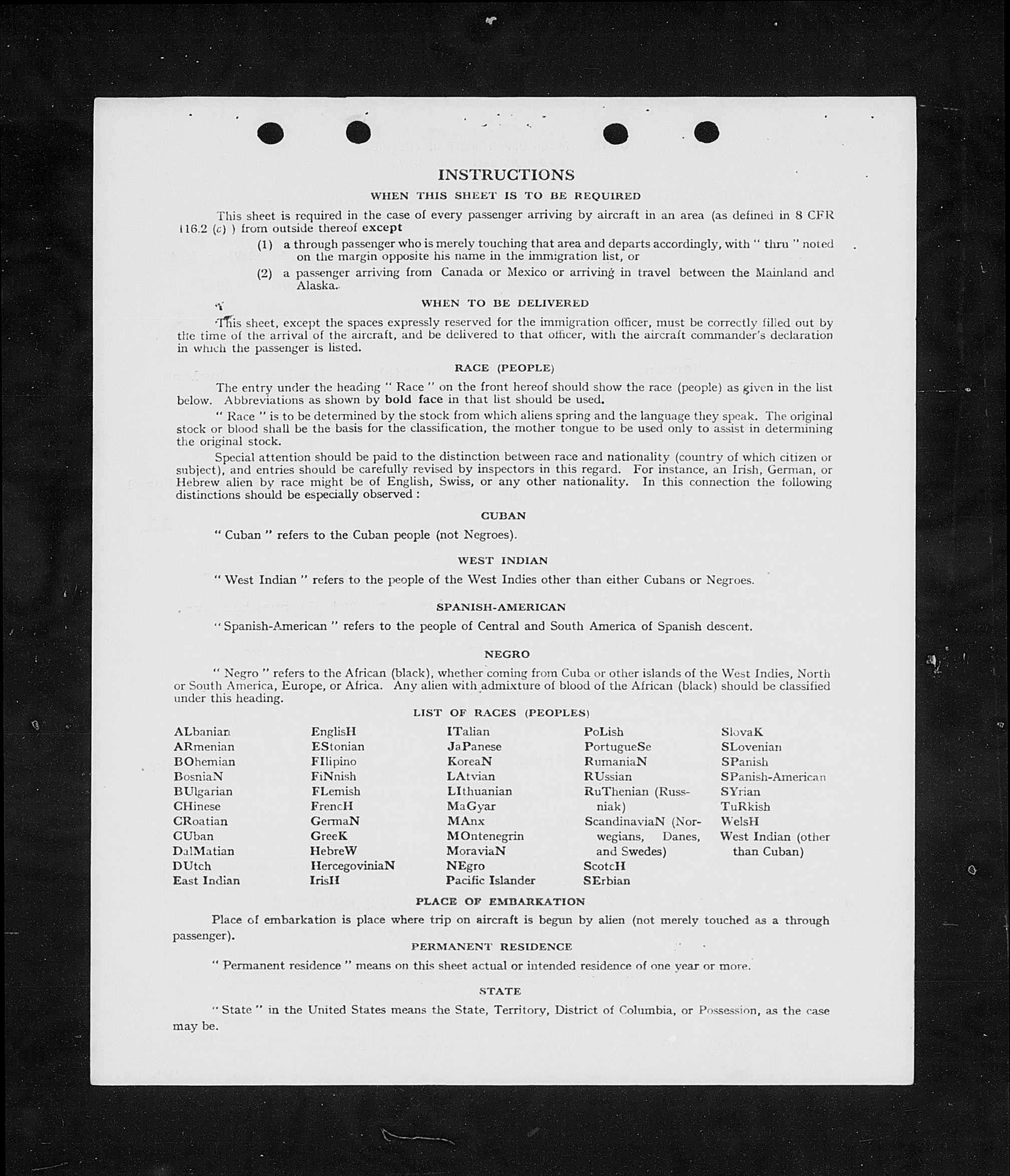 INSTRUCTIONS

WHEN THIS SHEET IS TO BE REQUIRED

This sheet is required in the case of every passenger arriving by aircraft in an area (as defined in 8 CFR 116.2 (c) ) from outside thereof except

(1) a through passenger who is merely touching that area and departs accordingly, with " thru " noted on the margin opposite his name in the immigration list, or

(2) a passenger arriving from Canada or Mexico or arriving in travel between the Mainland and Alaska.

WHEN TO BE DELIVERED

This sheet, except the spaces expressly reserved for the immigration officer, must be correctly filled out by the time of the arrival of the aircraft, and be delivered to that officer, with the aircraft commander's declaration in which the passenger is listed.

RACE (PEOPLE)

The entry under the heading " Race " on the front hereof should show the race (people) as given in the list below. Abbreviations as shown by bold face in that list should be used.

" Race " is to be determined by the stock from which aliens spring and the language they speak. The original stock or blood shall be the basis for the classification, the mother tongue to be used only to assist in determining the original stock.

Special attention should be paid to the distinction between race and nationality (country of which citizen or subject), and entries should be carefully revised by inspectors in this regard. For instance, an Irish, German, or Hebrew alien by race might be of English, Swiss, or any other nationality. In this connection the following distinctions should be especially observed :

CUBAN

" Cuban " refers to the Cuban people (not Negroes).

WEST INDIAN

" West Indian " refers to the people of the West Indies other than either Cubans or Negroes.

SPANISH-AMERICAN

" Spanish-American " refers to the people of Central and South America of Spanish descent.

NEGRO

" Negro " refers to the African (black), whether coming from Cuba or other islands of the West Indies, North or South America, Europe, or Africa. Any alien with admixture of blood of the African (black) should be classified under this heading.

LIST OF RACES (PEOPLES)

ALbanian
ARmenian
BOhemian
BosniaN
BUlgarian
CHinese
CRoatian
CUban
DalMatian
DUtch
East Indian

EnglisH
EStonian
FIlipino
FiNnish
FLemish
FrencH
GermaN
GreeK
HebreW
HercegoviniaN
IrisH

ITalian
JaPanese
KoreaN
LAtvian
LIthuanian
MaGyar
MAnx
MOntenegrin
MoraviaN
NEgro
Pacific Islander

PoLish
PortugueSe
RumaniaN
RUssian
RuThenian (Russniak)
ScandinaviaN (Norwegians, Danes, and Swedes)
ScotcH
SErbian

SlovaK
SLovenian
SPanish
SPanish-American
SYrian
TuRkish
WelsH
West Indian (other than Cuban)

PLACE OF EMBARKATION

Place of embarkation is place where trip on aircraft is begun by alien (not merely touched as a through passenger).

PERMANENT RESIDENCE

" Permanent residence " means on this sheet actual or intended residence of one year or more.

STATE

" State " in the United States means the State, Territory, District of Columbia, or Possession, as the case may be.